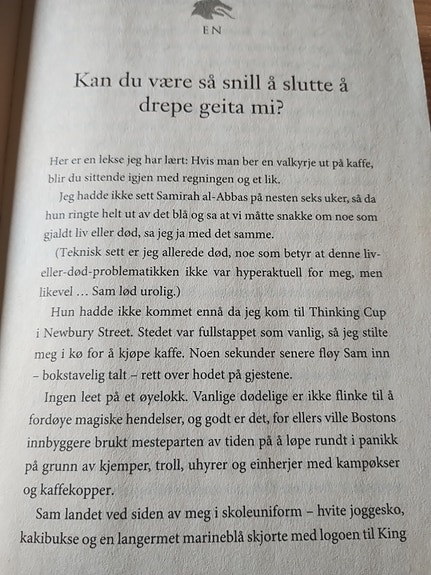 EN

Kan du være så snill å slutte å drepe geita mi?

Her er en lekse jeg har lært: Hvis man ber en valkyrje ut på kaffe, blir du sittende igjen med regningen og et lik.

Jeg hadde ikke sett Samirah al-Abbas på nesten seks uker, så da hun ringte helt ut av det blå og sa at vi måtte snakke om noe som gjaldt liv eller død, sa jeg ja med det samme.

(Teknisk sett er jeg allerede død, noe som betyr at denne liv-eller-død-problematikken ikke var hyperaktuell for meg, men likevel … Sam lød urolig.)

Hun hadde ikke kommet ennå da jeg kom til Thinking Cup i Newbury Street. Stedet var fullstappet som vanlig, så jeg stilte meg i kø for å kjøpe kaffe. Noen sekunder senere fløy Sam inn – bokstavelig talt – rett over hodet på gjestene.

Ingen leet på et øyelokk. Vanlige dødelige er ikke flinke til å fordøye magiske hendelser, og godt er det, for ellers ville Bostons innbyggere brukt mesteparten av tiden på å løpe rundt i panikk på grunn av kjemper, troll, uhyrer og einherjer med kampøkser og kaffekopper.

Sam landet ved siden av meg i skoleuniform – hvite joggesko, kakibukse og en langermet marineblå skjorte med logoen til King